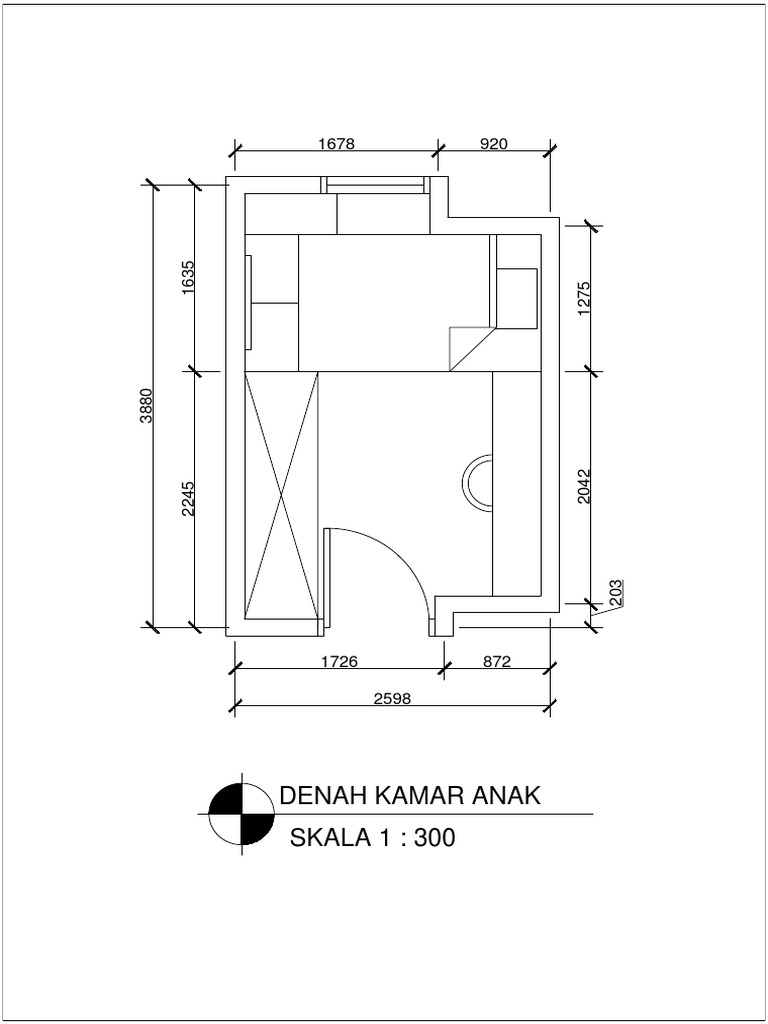 1678
920
3880
1635
2245
1275
2042
203
1726
872
2598

DENAH KAMAR ANAK
SKALA 1 : 300